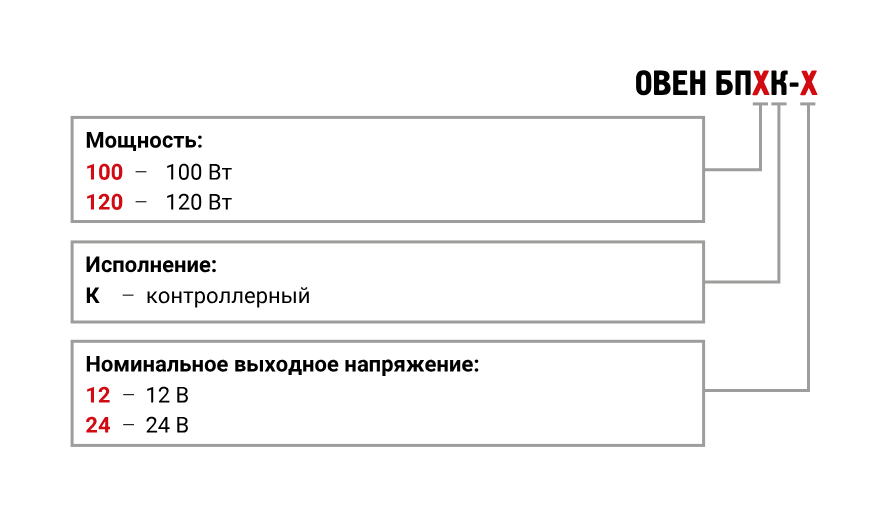 ОВЕН БПХК-Х

Мощность:
100 – 100 Вт
120 – 120 Вт

Исполнение:
К – контроллерный

Номинальное выходное напряжение:
12 – 12 В
24 – 24 В